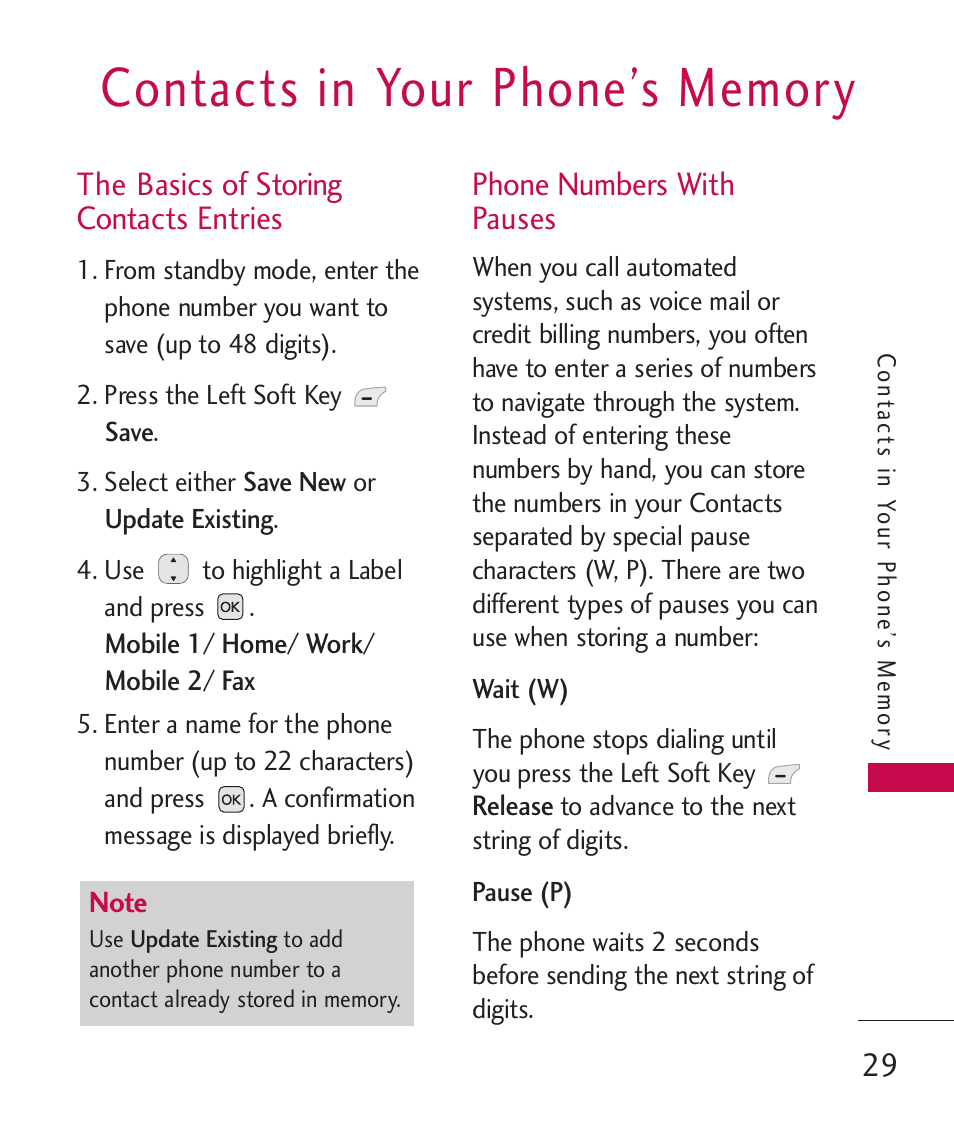 Contacts in Your Phone's Memory

The Basics of Storing Contacts Entries

1. From standby mode, enter the phone number you want to save (up to 48 digits).

2. Press the Left Soft Key Save.

3. Select either Save New or Update Existing.

4. Use to highlight a Label and press OK.
Mobile 1/ Home/ Work/ Mobile 2/ Fax

5. Enter a name for the phone number (up to 22 characters) and press OK. A confirmation message is displayed briefly.

Note
Use Update Existing to add another phone number to a contact already stored in memory.

Phone Numbers With Pauses

When you call automated systems, such as voice mail or credit billing numbers, you often have to enter a series of numbers to navigate through the system. Instead of entering these numbers by hand, you can store the numbers in your Contacts separated by special pause characters (W, P). There are two different types of pauses you can use when storing a number:

Wait (W)

The phone stops dialing until you press the Left Soft Key Release to advance to the next string of digits.

Pause (P)

The phone waits 2 seconds before sending the next string of digits.

Contacts in Your Phone's Memory

29